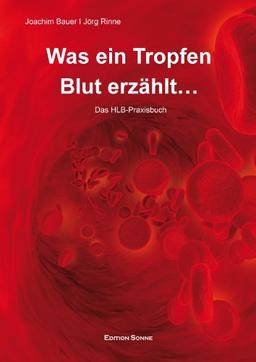 Joachim Bauer I Jörg Rinne

Was ein Tropfen Blut erzählt…

Das HLB-Praxisbuch

EDITION SONNE